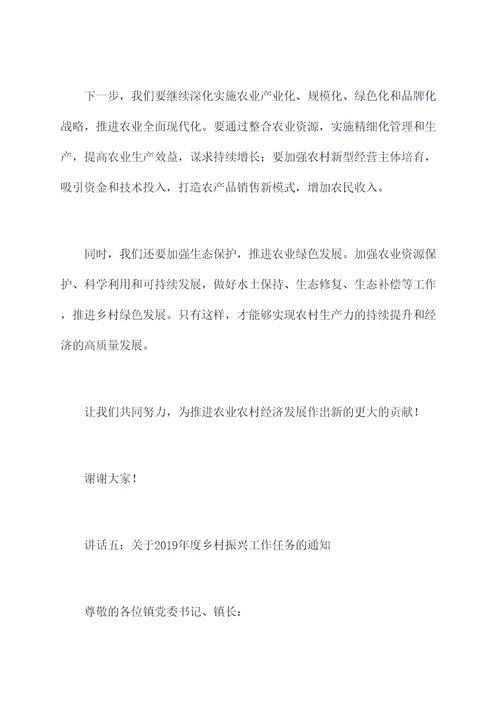 下一步，我们要继续深化实施农业产业化、规模化、绿色化和品牌化战略，推进农业全面现代化。要通过整合农业资源，实施精细化管理和生产，提高农业生产效益，谋求持续增长；要加强农村新型经营主体培育，吸引资金和技术投入，打造农产品销售新模式，增加农民收入。

同时，我们还要加强生态保护，推进农业绿色发展。加强农业资源保护、科学利用和可持续发展，做好水土保持、生态修复、生态补偿等工作，推进乡村绿色发展。只有这样，才能够实现农村生产力的持续提升和经济的高质量发展。

让我们共同努力，为推进农业农村经济发展作出新的更大的贡献！

谢谢大家！

讲话五：关于2019年度乡村振兴工作任务的通知

尊敬的各位镇党委书记、镇长：